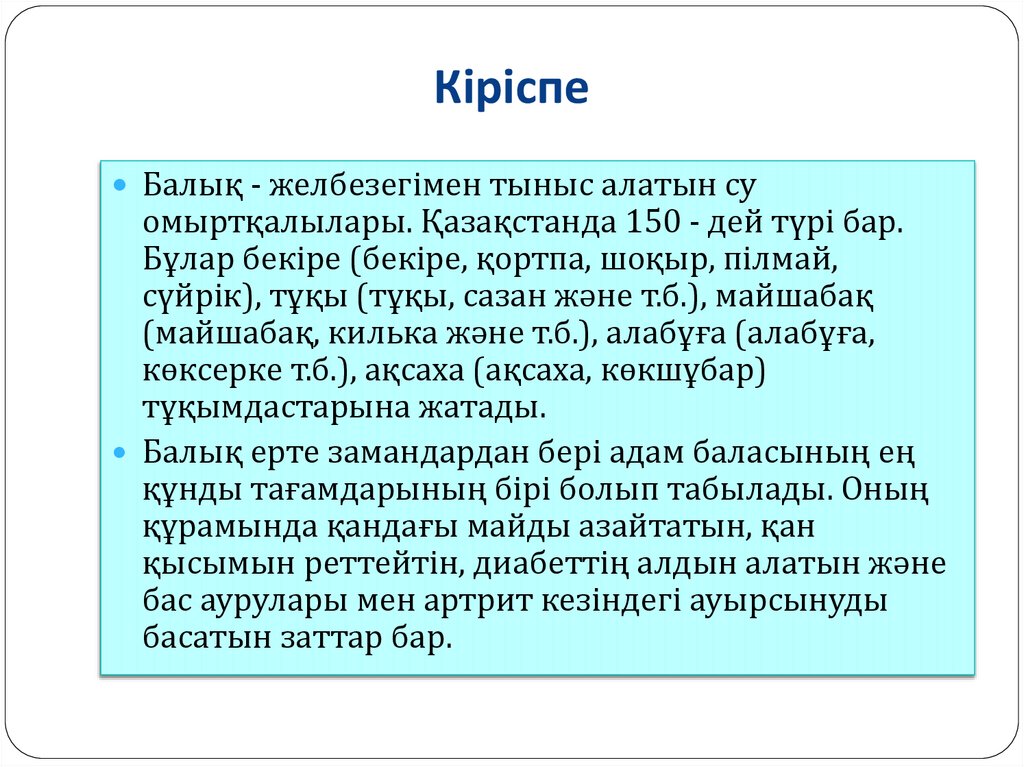 Кіріспе

Балық - желбезегімен тыныс алатын су омыртқалылары. Қазақстанда 150 - дей түрі бар. Бұлар бекіре (бекіре, қортпа, шоқыр, пілмай, сүйрік), тұқы (тұқы, сазан және т.б.), майшабақ (майшабақ, килька және т.б.), алабұға (алабұға, көксерке т.б.), ақсаха (ақсаха, көкшұбар) тұқымдастарына жатады.

Балық ерте замандардан бері адам баласының ең құнды тағамдарының бірі болып табылады. Оның құрамында қандағы майды азайтатын, қан қысымын реттейтін, диабеттің алдын алатын және бас аурулары мен артрит кезіндегі ауырсынуды басатын заттар бар.